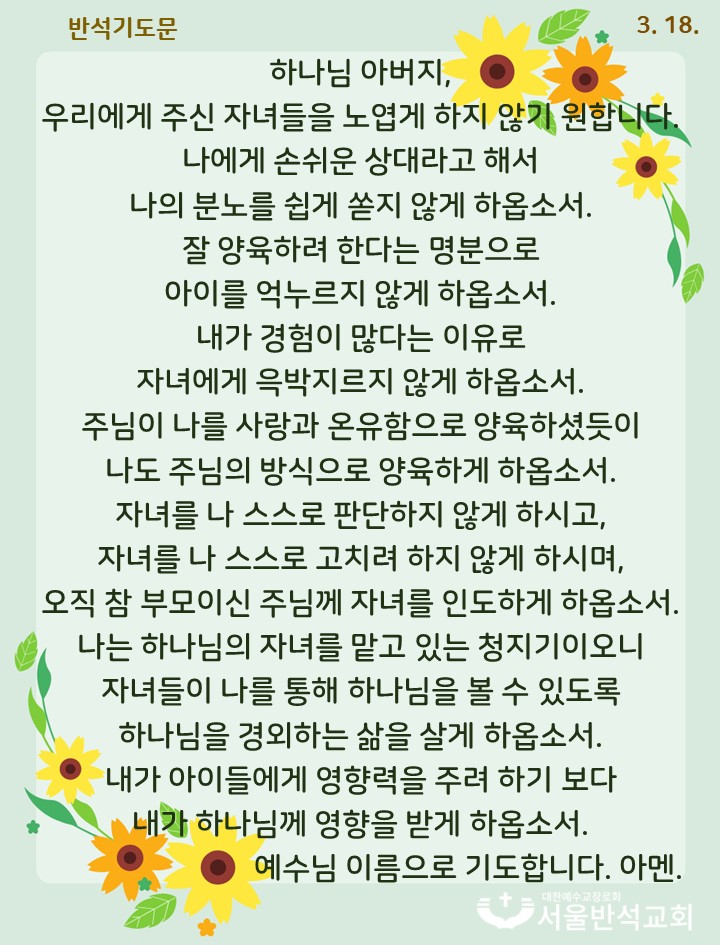 반석기도문

3. 18.

하나님 아버지,
우리에게 주신 자녀들을 노엽게 하지 않기 원합니다.
나에게 손쉬운 상대라고 해서
나의 분노를 쉽게 쏟지 않게 하옵소서.
잘 양육하려 한다는 명분으로
아이를 억누르지 않게 하옵소서.
내가 경험이 많다는 이유로
자녀에게 윽박지르지 않게 하옵소서.
주님이 나를 사랑과 온유함으로 양육하셨듯이
나도 주님의 방식으로 양육하게 하옵소서.
자녀를 나 스스로 판단하지 않게 하시고,
자녀를 나 스스로 고치려 하지 않게 하시며,
오직 참 부모이신 주님께 자녀를 인도하게 하옵소서.
나는 하나님의 자녀를 맡고 있는 청지기이오니
자녀들이 나를 통해 하나님을 볼 수 있도록
하나님을 경외하는 삶을 살게 하옵소서.
내가 아이들에게 영향력을 주려 하기 보다
내가 하나님께 영향을 받게 하옵소서.
예수님 이름으로 기도합니다. 아멘.

대한예수교장로회
서울반석교회